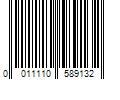 0 011110 589132